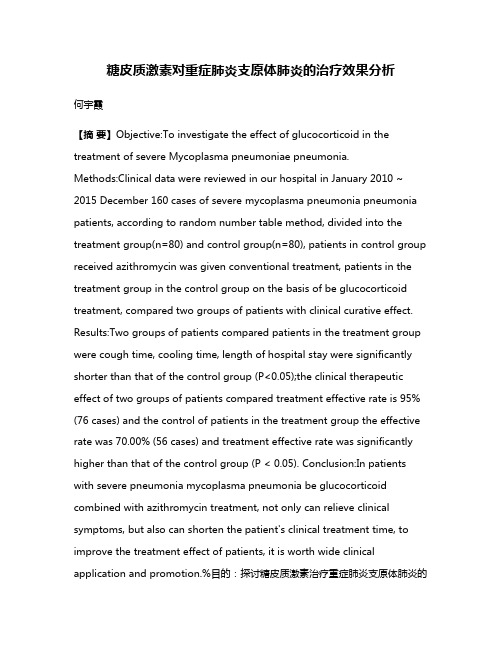 糖皮质激素对重症肺炎支原体肺炎的治疗效果分析

何宇霞

【摘 要】Objective:To investigate the effect of glucocorticoid in the treatment of severe Mycoplasma pneumoniae pneumonia. Methods:Clinical data were reviewed in our hospital in January 2010 ~ 2015 December 160 cases of severe mycoplasma pneumonia pneumonia patients, according to random number table method, divided into the treatment group(n=80) and control group(n=80), patients in control group received azithromycin was given conventional treatment, patients in the treatment group in the control group on the basis of be glucocorticoid treatment, compared two groups of patients with clinical curative effect. Results:Two groups of patients compared patients in the treatment group were cough time, cooling time, length of hospital stay were significantly shorter than that of the control group (P<0.05);the clinical therapeutic effect of two groups of patients compared treatment effective rate is 95% (76 cases) and the control of patients in the treatment group the effective rate was 70.00% (56 cases) and treatment effective rate was significantly higher than that of the control group (P < 0.05). Conclusion:In patients with severe pneumonia mycoplasma pneumonia be glucocorticoid combined with azithromycin treatment, not only can relieve clinical symptoms, but also can shorten the patient's clinical treatment time, to improve the treatment effect of patients, it is worth wide clinical application and promotion.%目的：探讨糖皮质激素治疗重症肺炎支原体肺炎的